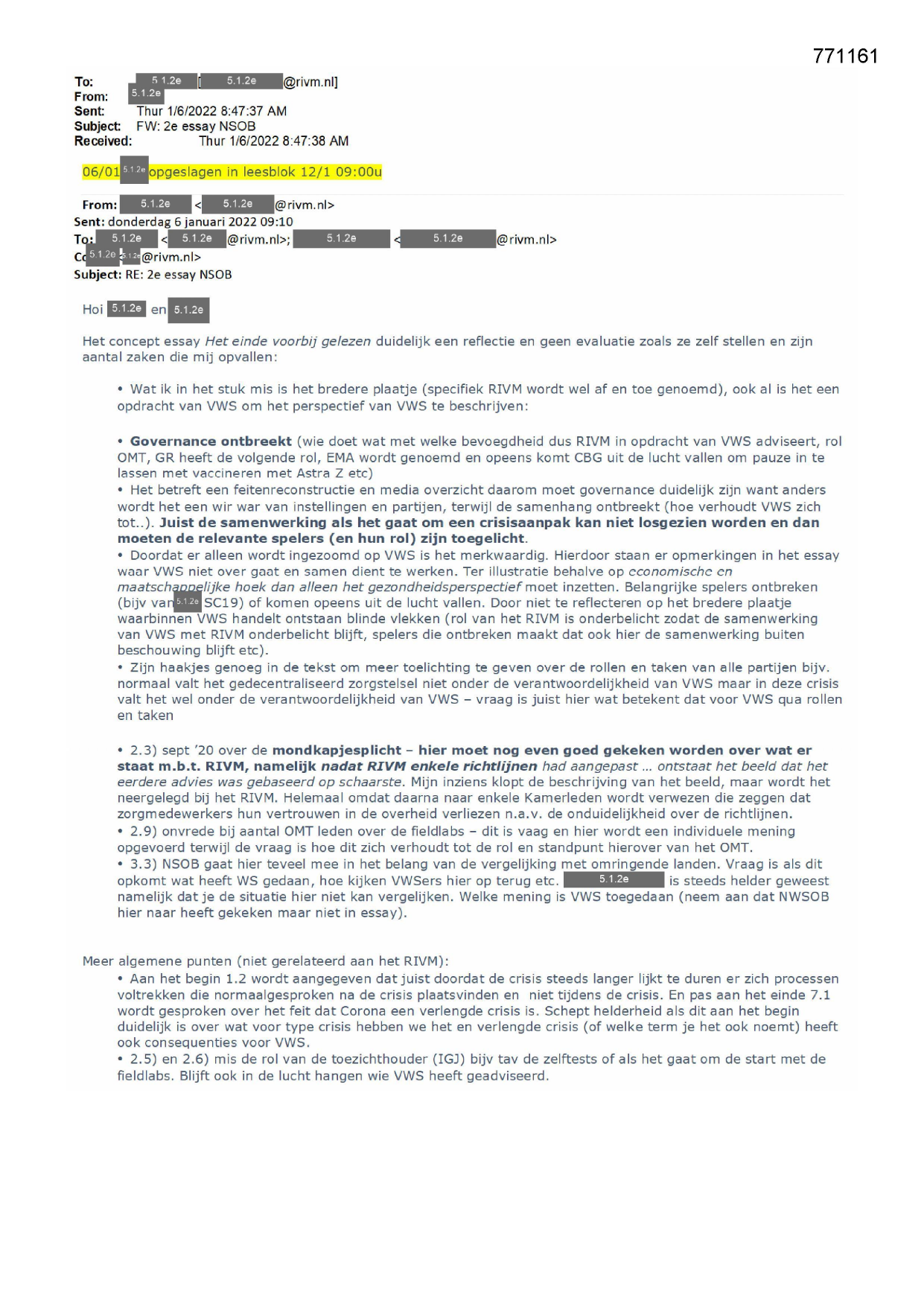 771161

To: 5.1.2e [5.1.2e @rivm.nl]
From: 5.1.2e
Sent: Thur 1/6/2022 8:47:37 AM
Subject: FW: 2e essay NSOB
Received: Thur 1/6/2022 8:47:38 AM

06/01 5.1.2e opgeslagen in leesblok 12/1 09:00u

From: 5.1.2e < 5.1.2e @rivm.nl>
Sent: donderdag 6 januari 2022 09:10
To: 5.1.2e < 5.1.2e @rivm.nl>; 5.1.2e < 5.1.2e @rivm.nl>
Cc 5.1.2e 5.1.2e @rivm.nl>
Subject: RE: 2e essay NSOB

Hoi 5.1.2e en 5.1.2e

Het concept essay Het einde voorbij gelezen duidelijk een reflectie en geen evaluatie zoals ze zelf stellen en zijn aantal zaken die mij opvallen:

• Wat ik in het stuk mis is het bredere plaatje (specifiek RIVM wordt wel af en toe genoemd), ook al is het een opdracht van VWS om het perspectief van VWS te beschrijven:

• Governance ontbreekt (wie doet wat met welke bevoegdheid dus RIVM in opdracht van VWS adviseert, rol OMT, GR heeft de volgende rol, EMA wordt genoemd en opeens komt CBG uit de lucht vallen om pauze in te lassen met vaccineren met Astra Z etc)
• Het betreft een feitenreconstructie en media overzicht daarom moet governance duidelijk zijn want anders wordt het een wir war van instellingen en partijen, terwijl de samenhang ontbreekt (hoe verhoudt VWS zich tot..). Juist de samenwerking als het gaat om een crisisaanpak kan niet losgezien worden en dan moeten de relevante spelers (en hun rol) zijn toegelicht.
• Doordat er alleen wordt ingezoomd op VWS is het merkwaardig. Hierdoor staan er opmerkingen in het essay waar VWS niet over gaat en samen dient te werken. Ter illustratie behalve op economische en maatschappelijke hoek dan alleen het gezondheidsperspectief moet inzetten. Belangrijke spelers ontbreken (bijv van 5.1.2e SC19) of komen opeens uit de lucht vallen. Door niet te reflecteren op het bredere plaatje waarbinnen VWS handelt ontstaan blinde vlekken (rol van het RIVM is onderbelicht zodat de samenwerking van VWS met RIVM onderbelicht blijft, spelers die ontbreken maakt dat ook hier de samenwerking buiten beschouwing blijft etc).
• Zijn haakjes genoeg in de tekst om meer toelichting te geven over de rollen en taken van alle partijen bijv. normaal valt het gedecentraliseerd zorgstelsel niet onder de verantwoordelijkheid van VWS maar in deze crisis valt het wel onder de verantwoordelijkheid van VWS – vraag is juist hier wat betekent dat voor VWS qua rollen en taken

• 2.3) sept '20 over de mondkapjesplicht – hier moet nog even goed gekeken worden over wat er staat m.b.t. RIVM, namelijk nadat RIVM enkele richtlijnen had aangepast … ontstaat het beeld dat het eerdere advies was gebaseerd op schaarste. Mijn inziens klopt de beschrijving van het beeld, maar wordt het neergelegd bij het RIVM. Helemaal omdat daarna naar enkele Kamerleden wordt verwezen die zeggen dat zorgmedewerkers hun vertrouwen in de overheid verliezen n.a.v. de onduidelijkheid over de richtlijnen.
• 2.9) onvrede bij aantal OMT leden over de fieldlabs – dit is vaag en hier wordt een individuele mening opgevoerd terwijl de vraag is hoe dit zich verhoudt tot de rol en standpunt hierover van het OMT.
• 3.3) NSOB gaat hier teveel mee in het belang van de vergelijking met omringende landen. Vraag is als dit opkomt wat heeft WS gedaan, hoe kijken VWSers hier op terug etc. 5.1.2e is steeds helder geweest namelijk dat je de situatie hier niet kan vergelijken. Welke mening is VWS toegedaan (neem aan dat NWSOB hier naar heeft gekeken maar niet in essay).

Meer algemene punten (niet gerelateerd aan het RIVM):
• Aan het begin 1.2 wordt aangegeven dat juist doordat de crisis steeds langer lijkt te duren er zich processen voltrekken die normaalgesproken na de crisis plaatsvinden en niet tijdens de crisis. En pas aan het einde 7.1 wordt gesproken over het feit dat Corona een verlengde crisis is. Schept helderheid als dit aan het begin duidelijk is over wat voor type crisis hebben we het en verlengde crisis (of welke term je het ook noemt) heeft ook consequenties voor VWS.
• 2.5) en 2.6) mis de rol van de toezichthouder (IGJ) bijv tav de zelftests of als het gaat om de start met de fieldlabs. Blijft ook in de lucht hangen wie VWS heeft geadviseerd.